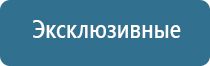 Эксклюзивные